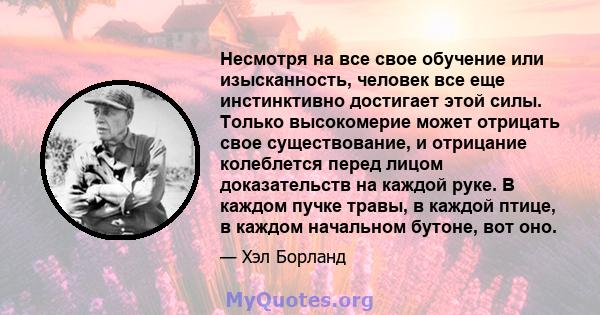 Несмотря на все свое обучение или изысканность, человек все еще инстинктивно достигает этой силы. Только высокомерие может отрицать свое существование, и отрицание колеблется перед лицом доказательств на каждой руке. В каждом пучке травы, в каждой птице, в каждом начальном бутоне, вот оно.

— Хэл Борланд

MyQuotes.org